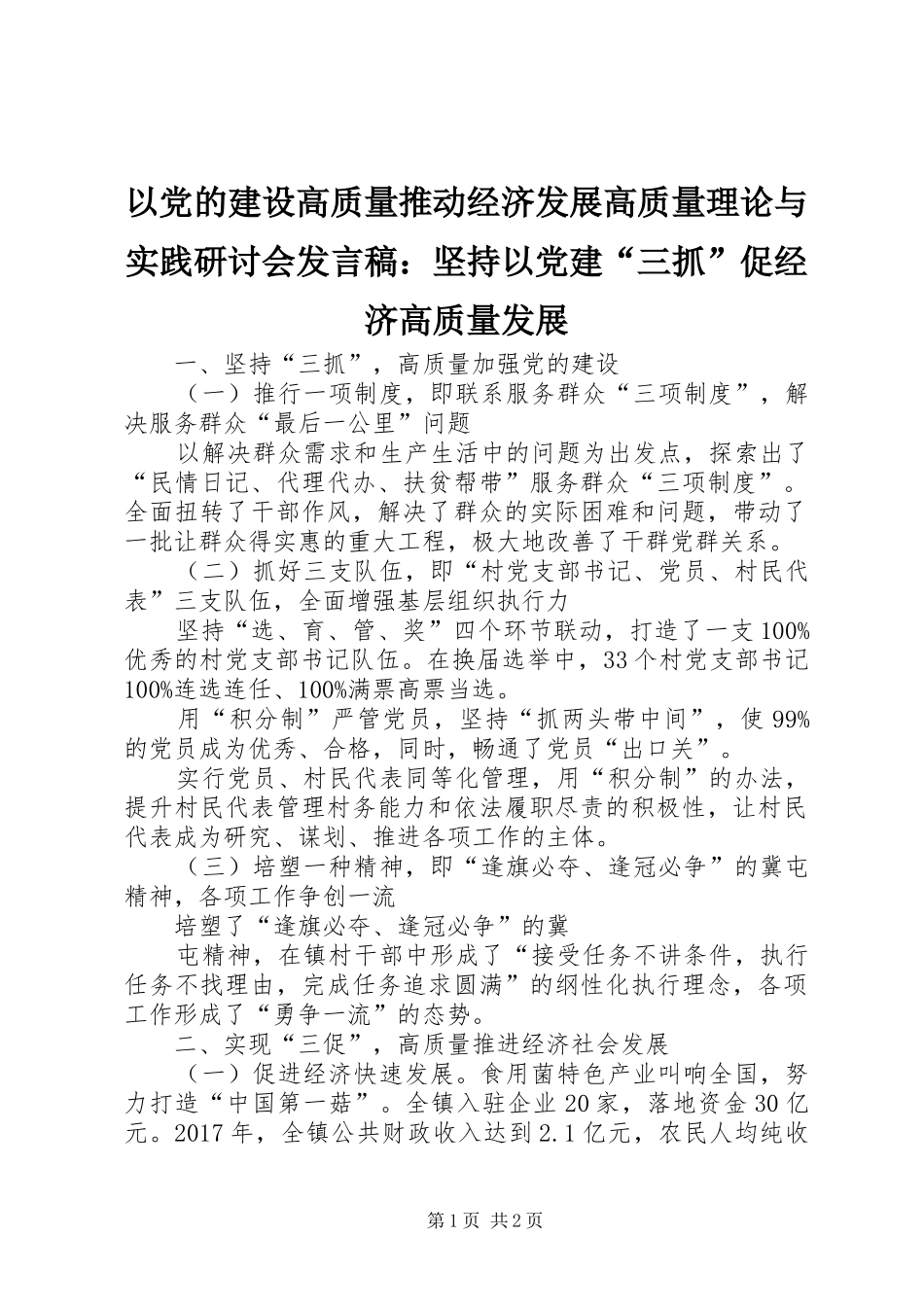 以党的建设高质量推动经济发展高质量理论与实践研讨会发言稿：坚持以党建“三抓”促经济高质量发展

一、坚持“三抓”，高质量加强党的建设

（一）推行一项制度，即联系服务群众“三项制度”，解决服务群众“最后一公里”问题

以解决群众需求和生产生活中的问题为出发点，探索出了“民情日记、代理代办、扶贫帮带”服务群众“三项制度”。全面扭转了干部作风，解决了群众的实际困难和问题，带动了一批让群众得实惠的重大工程，极大地改善了干群党群关系。

（二）抓好三支队伍，即“村党支部书记、党员、村民代表”三支队伍，全面增强基层组织执行力

坚持“选、育、管、奖”四个环节联动，打造了一支100%优秀的村党支部书记队伍。在换届选举中，33个村党支部书记100%连选连任、100%满票高票当选。

用“积分制”严管党员，坚持“抓两头带中间”，使99%的党员成为优秀、合格，同时，畅通了党员“出口关”。

实行党员、村民代表同等化管理，用“积分制”的办法，提升村民代表管理村务能力和依法履职尽责的积极性，让村民代表成为研究、谋划、推进各项工作的主体。

（三）培塑一种精神，即“逢旗必夺、逢冠必争”的冀屯精神，各项工作争创一流

培塑了“逢旗必夺、逢冠必争”的冀

屯精神，在镇村干部中形成了“接受任务不讲条件，执行任务不找理由，完成任务追求圆满”的纲性化执行理念，各项工作形成了“勇争一流”的态势。

二、实现“三促”，高质量推进经济社会发展

（一）促进经济快速发展。食用菌特色产业叫响全国，努力打造“中国第一菇”。全镇入驻企业20家，落地资金30亿元。2017年，全镇公共财政收入达到2.1亿元，农民人均纯收

第1页 共2页